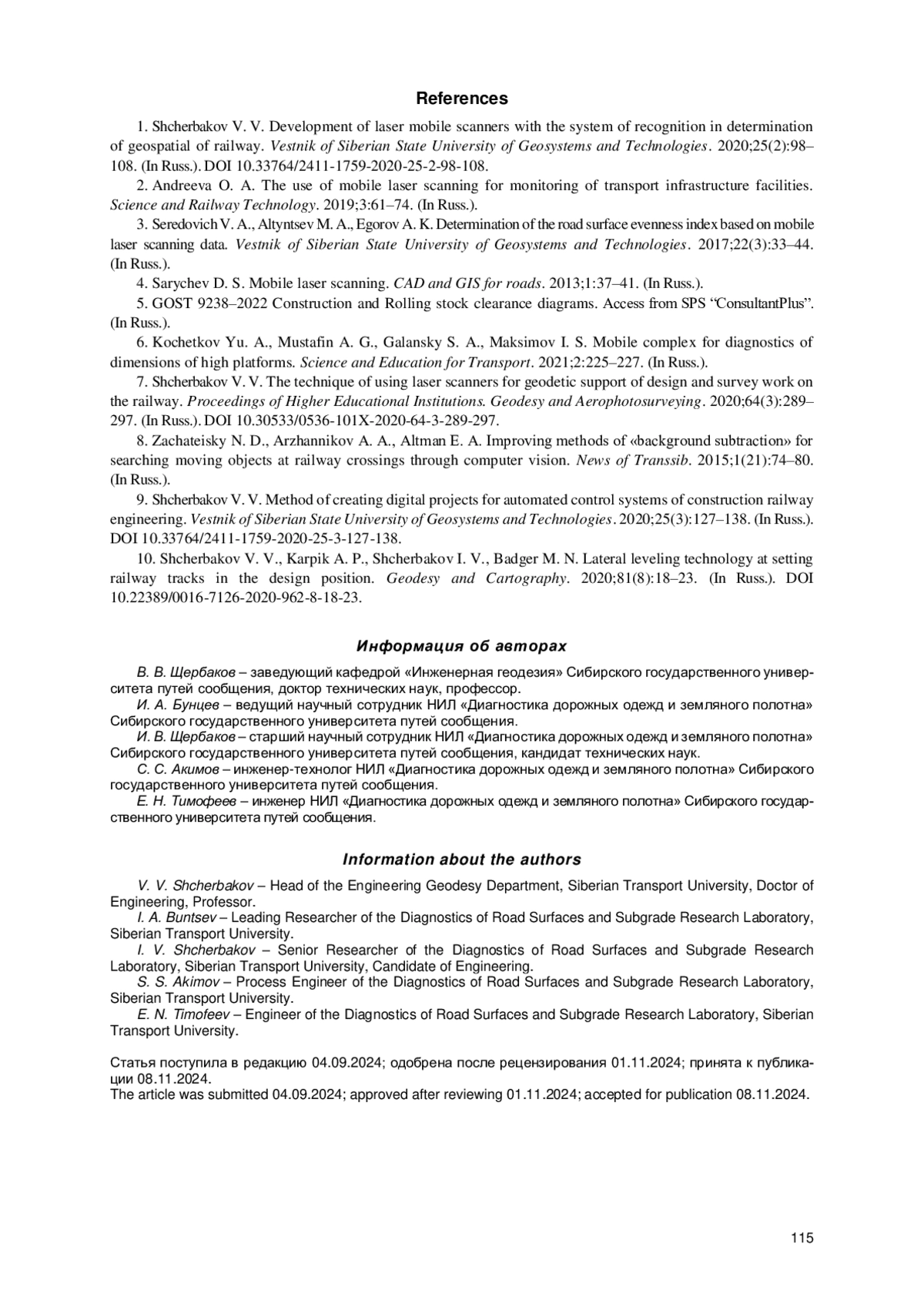 References

1. Shcherbakov V. V. Development of laser mobile scanners with the system of recognition in determination of geospatial of railway. Vestnik of Siberian State University of Geosystems and Technologies. 2020;25(2):98–108. (In Russ.). DOI 10.33764/2411-1759-2020-25-2-98-108.

2. Andreeva O. A. The use of mobile laser scanning for monitoring of transport infrastructure facilities. Science and Railway Technology. 2019;3:61–74. (In Russ.).

3. Seredovich V. A., Altyntsev M. A., Egorov A. K. Determination of the road surface evenness index based on mobile laser scanning data. Vestnik of Siberian State University of Geosystems and Technologies. 2017;22(3):33–44. (In Russ.).

4. Sarychev D. S. Mobile laser scanning. CAD and GIS for roads. 2013;1:37–41. (In Russ.).

5. GOST 9238–2022 Construction and Rolling stock clearance diagrams. Access from SPS “ConsultantPlus”. (In Russ.).

6. Kochetkov Yu. A., Mustafin A. G., Galansky S. A., Maksimov I. S. Mobile complex for diagnostics of dimensions of high platforms. Science and Education for Transport. 2021;2:225–227. (In Russ.).

7. Shcherbakov V. V. The technique of using laser scanners for geodetic support of design and survey work on the railway. Proceedings of Higher Educational Institutions. Geodesy and Aerophotosurveying. 2020;64(3):289–297. (In Russ.). DOI 10.30533/0536-101X-2020-64-3-289-297.

8. Zachateisky N. D., Arzhannikov A. A., Altman E. A. Improving methods of «background subtraction» for searching moving objects at railway crossings through computer vision. News of Transsib. 2015;1(21):74–80. (In Russ.).

9. Shcherbakov V. V. Method of creating digital projects for automated control systems of construction railway engineering. Vestnik of Siberian State University of Geosystems and Technologies. 2020;25(3):127–138. (In Russ.). DOI 10.33764/2411-1759-2020-25-3-127-138.

10. Shcherbakov V. V., Karpik A. P., Shcherbakov I. V., Badger M. N. Lateral leveling technology at setting railway tracks in the design position. Geodesy and Cartography. 2020;81(8):18–23. (In Russ.). DOI 10.22389/0016-7126-2020-962-8-18-23.

Информация об авторах

В. В. Щербаков – заведующий кафедрой «Инженерная геодезия» Сибирского государственного университета путей сообщения, доктор технических наук, профессор.
И. А. Бунцев – ведущий научный сотрудник НИЛ «Диагностика дорожных одежд и земляного полотна» Сибирского государственного университета путей сообщения.
И. В. Щербаков – старший научный сотрудник НИЛ «Диагностика дорожных одежд и земляного полотна» Сибирского государственного университета путей сообщения, кандидат технических наук.
С. С. Акимов – инженер-технолог НИЛ «Диагностика дорожных одежд и земляного полотна» Сибирского государственного университета путей сообщения.
Е. Н. Тимофеев – инженер НИЛ «Диагностика дорожных одежд и земляного полотна» Сибирского государственного университета путей сообщения.

Information about the authors

V. V. Shcherbakov – Head of the Engineering Geodesy Department, Siberian Transport University, Doctor of Engineering, Professor.
I. A. Buntsev – Leading Researcher of the Diagnostics of Road Surfaces and Subgrade Research Laboratory, Siberian Transport University.
I. V. Shcherbakov – Senior Researcher of the Diagnostics of Road Surfaces and Subgrade Research Laboratory, Siberian Transport University, Candidate of Engineering.
S. S. Akimov – Process Engineer of the Diagnostics of Road Surfaces and Subgrade Research Laboratory, Siberian Transport University.
E. N. Timofeev – Engineer of the Diagnostics of Road Surfaces and Subgrade Research Laboratory, Siberian Transport University.

Статья поступила в редакцию 04.09.2024; одобрена после рецензирования 01.11.2024; принята к публикации 08.11.2024.
The article was submitted 04.09.2024; approved after reviewing 01.11.2024; accepted for publication 08.11.2024.

115